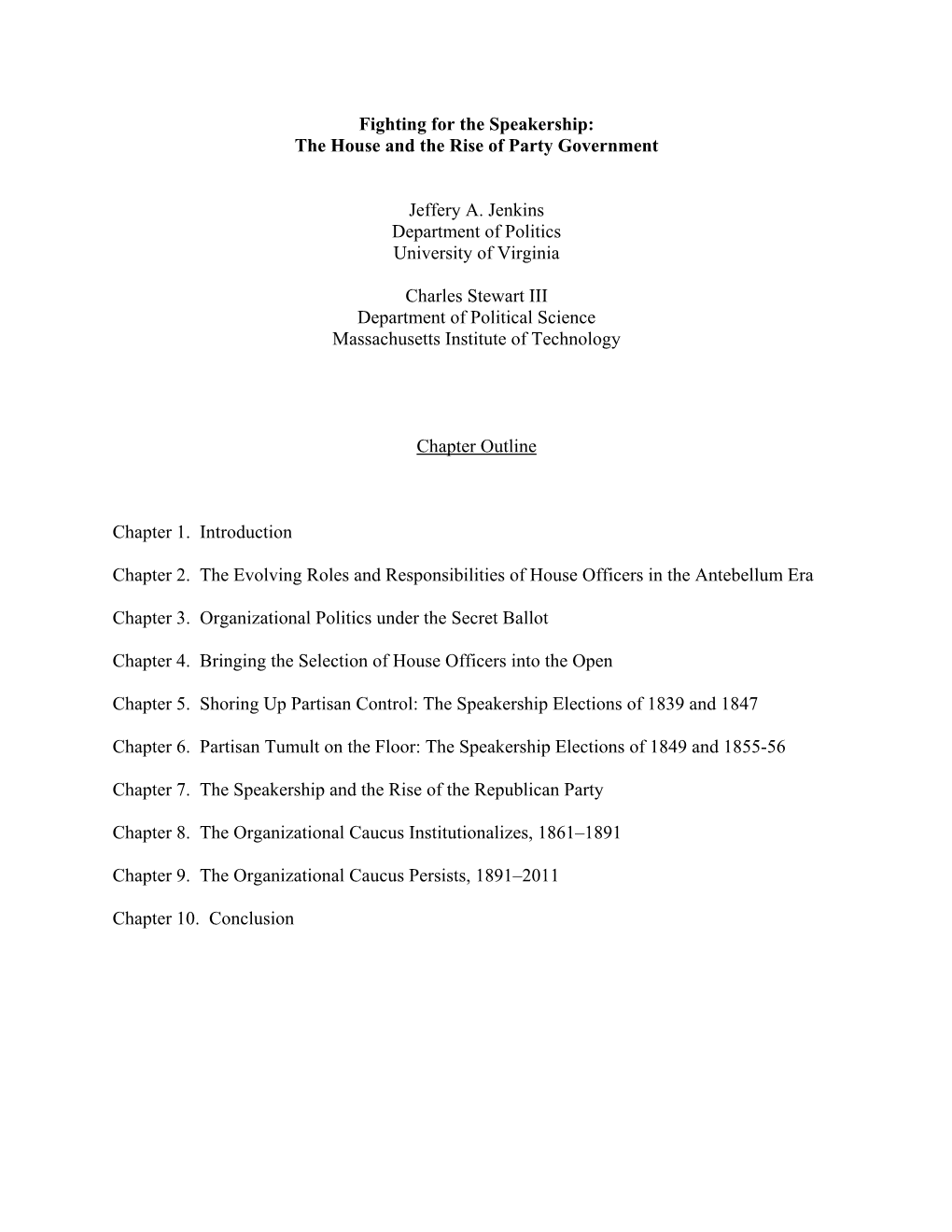 Fighting for the Speakership:
The House and the Rise of Party Government

Jeffery A. Jenkins
Department of Politics
University of Virginia

Charles Stewart III
Department of Political Science
Massachusetts Institute of Technology

Chapter Outline

Chapter 1. Introduction

Chapter 2. The Evolving Roles and Responsibilities of House Officers in the Antebellum Era

Chapter 3. Organizational Politics under the Secret Ballot

Chapter 4. Bringing the Selection of House Officers into the Open

Chapter 5. Shoring Up Partisan Control: The Speakership Elections of 1839 and 1847

Chapter 6. Partisan Tumult on the Floor: The Speakership Elections of 1849 and 1855-56

Chapter 7. The Speakership and the Rise of the Republican Party

Chapter 8. The Organizational Caucus Institutionalizes, 1861–1891

Chapter 9. The Organizational Caucus Persists, 1891–2011

Chapter 10. Conclusion